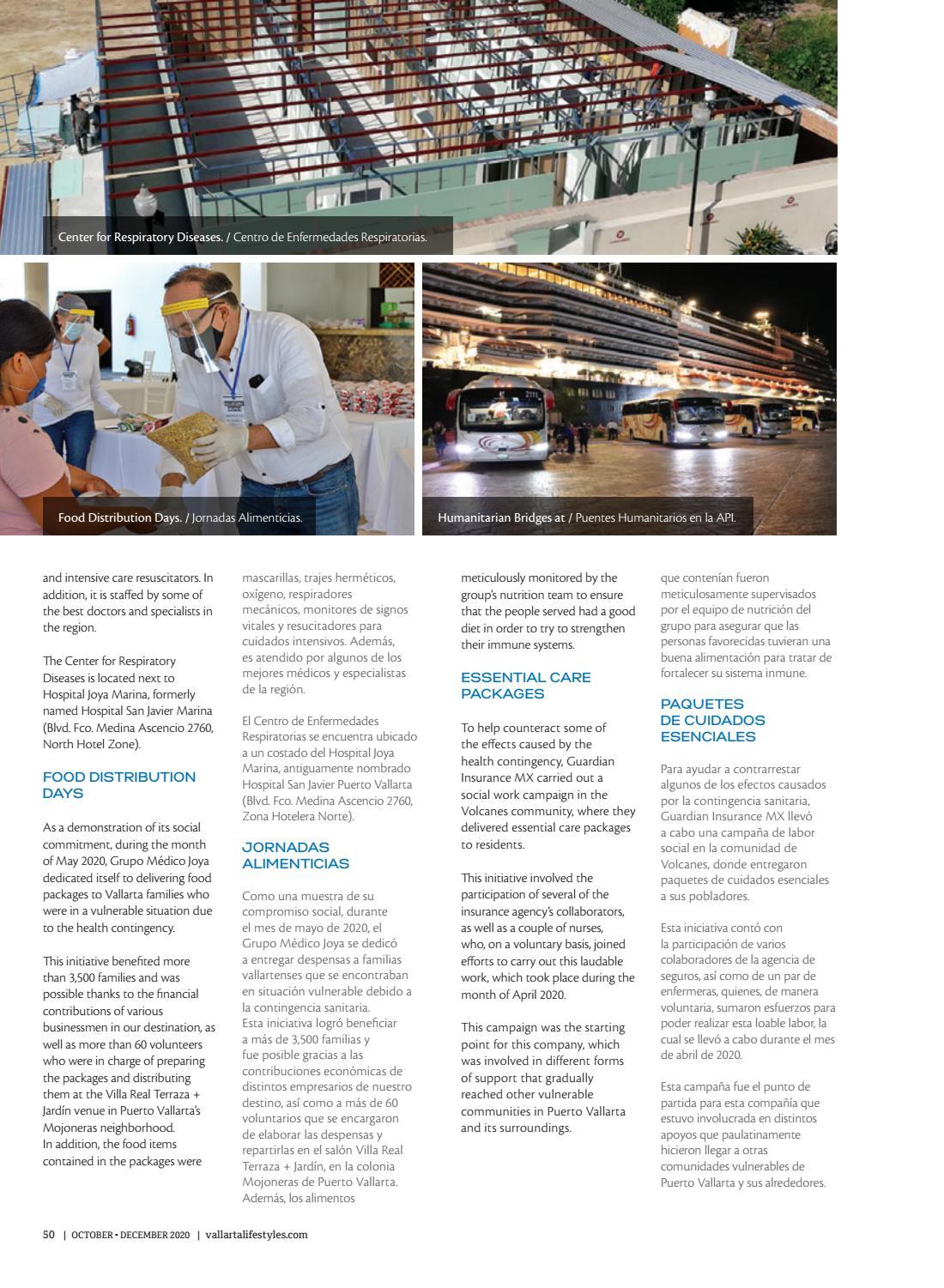 Center for Respiratory Diseases. / Centro de Enfermedades Respiratorias.

Food Distribution Days. / Jornadas Alimenticias.

Humanitarian Bridges at / Puentes Humanitarios en la API.

and intensive care resuscitators. In addition, it is staffed by some of the best doctors and specialists in the region.

The Center for Respiratory Diseases is located next to Hospital Joya Marina, formerly named Hospital San Javier Marina (Blvd. Fco. Medina Ascencio 2760, North Hotel Zone).

FOOD DISTRIBUTION DAYS

As a demonstration of its social commitment, during the month of May 2020, Grupo Médico Joya dedicated itself to delivering food packages to Vallarta families who were in a vulnerable situation due to the health contingency.

This initiative benefited more than 3,500 families and was possible thanks to the financial contributions of various businessmen in our destination, as well as more than 60 volunteers who were in charge of preparing the packages and distributing them at the Villa Real Terraza + Jardín venue in Puerto Vallarta's Mojoneras neighborhood. In addition, the food items contained in the packages were

mascarillas, trajes herméticos, oxígeno, respiradores mecánicos, monitores de signos vitales y resucitadores para cuidados intensivos. Además, es atendido por algunos de los mejores médicos y especialistas de la región.

El Centro de Enfermedades Respiratorias se encuentra ubicado a un costado del Hospital Joya Marina, antiguamente nombrado Hospital San Javier Puerto Vallarta (Blvd. Fco. Medina Ascencio 2760, Zona Hotelera Norte).

JORNADAS ALIMENTICIAS

Como una muestra de su compromiso social, durante el mes de mayo de 2020, el Grupo Médico Joya se dedicó a entregar despensas a familias vallartenses que se encontraban en situación vulnerable debido a la contingencia sanitaria. Esta iniciativa logró beneficiar a más de 3,500 familias y fue posible gracias a las contribuciones económicas de distintos empresarios de nuestro destino, así como a más de 60 voluntarios que se encargaron de elaborar las despensas y repartirlas en el salón Villa Real Terraza + Jardín, en la colonia Mojoneras de Puerto Vallarta. Además, los alimentos

meticulously monitored by the group's nutrition team to ensure that the people served had a good diet in order to try to strengthen their immune systems.

ESSENTIAL CARE PACKAGES

To help counteract some of the effects caused by the health contingency, Guardian Insurance MX carried out a social work campaign in the Volcanes community, where they delivered essential care packages to residents.

This initiative involved the participation of several of the insurance agency's collaborators, as well as a couple of nurses, who, on a voluntary basis, joined efforts to carry out this laudable work, which took place during the month of April 2020.

This campaign was the starting point for this company, which was involved in different forms of support that gradually reached other vulnerable communities in Puerto Vallarta and its surroundings.

que contenían fueron meticulosamente supervisados por el equipo de nutrición del grupo para asegurar que las personas favorecidas tuvieran una buena alimentación para tratar de fortalecer su sistema inmune.

PAQUETES DE CUIDADOS ESENCIALES

Para ayudar a contrarrestar algunos de los efectos causados por la contingencia sanitaria, Guardian Insurance MX llevó a cabo una campaña de labor social en la comunidad de Volcanes, donde entregaron paquetes de cuidados esenciales a sus pobladores.

Esta iniciativa contó con la participación de varios colaboradores de la agencia de seguros, así como de un par de enfermeras, quienes, de manera voluntaria, sumaron esfuerzos para poder realizar esta loable labor, la cual se llevó a cabo durante el mes de abril de 2020.

Esta campaña fue el punto de partida para esta compañía que estuvo involucrada en distintos apoyos que paulatinamente hicieron llegar a otras comunidades vulnerables de Puerto Vallarta y sus alrededores.

50 | OCTOBER • DECEMBER 2020 | vallartalifestyles.com